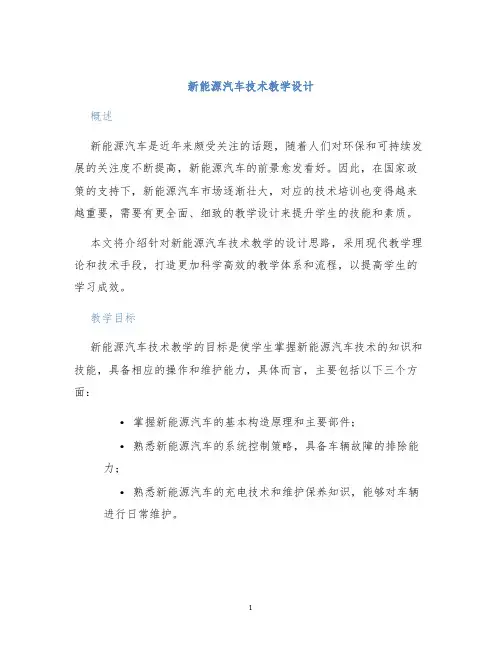 新能源汽车技术教学设计

概述

新能源汽车是近年来颇受关注的话题，随着人们对环保和可持续发展的关注度不断提高，新能源汽车的前景愈发看好。因此，在国家政策的支持下，新能源汽车市场逐渐壮大，对应的技术培训也变得越来越重要，需要有更全面、细致的教学设计来提升学生的技能和素质。

本文将介绍针对新能源汽车技术教学的设计思路，采用现代教学理论和技术手段，打造更加科学高效的教学体系和流程，以提高学生的学习成效。

教学目标

新能源汽车技术教学的目标是使学生掌握新能源汽车技术的知识和技能，具备相应的操作和维护能力，具体而言，主要包括以下三个方面：

• 掌握新能源汽车的基本构造原理和主要部件；
• 熟悉新能源汽车的系统控制策略，具备车辆故障的排除能力；
• 熟悉新能源汽车的充电技术和维护保养知识，能够对车辆进行日常维护。

1